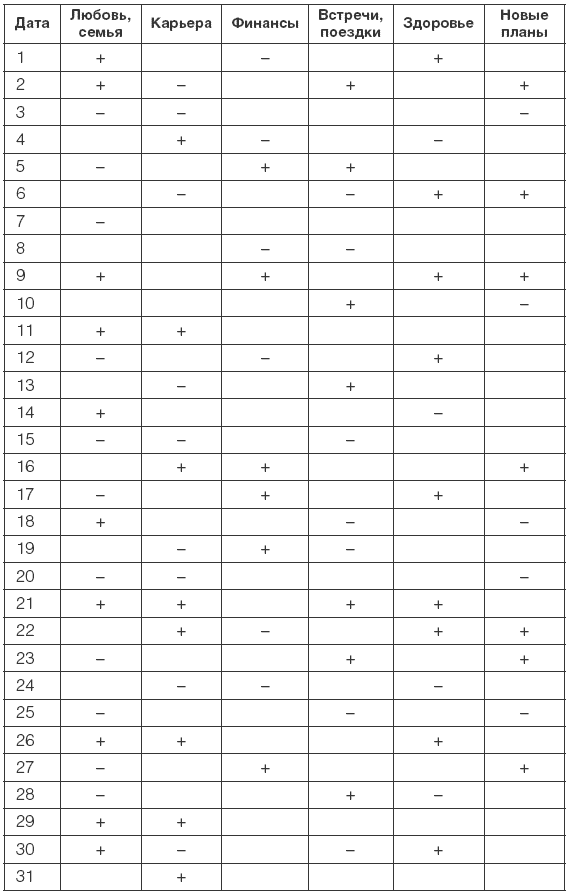 | Дата | Любовь, семья | Карьера | Финансы | Встречи, поездки | Здоровье | Новые планы |
|---|---|---|---|---|---|---|
| 1 | + | | – | | + | |
| 2 | + | – | | + | | + |
| 3 | – | – | | | | – |
| 4 | | + | – | | – | |
| 5 | – | | + | + | | |
| 6 | | – | | – | + | + |
| 7 | – | | | | | |
| 8 | | | – | – | | |
| 9 | + | | + | | + | + |
| 10 | | | | + | | – |
| 11 | + | + | | | | |
| 12 | – | | – | | + | |
| 13 | | – | | + | | |
| 14 | + | | | | – | |
| 15 | – | – | | – | | |
| 16 | | + | + | | | + |
| 17 | – | | + | | + | |
| 18 | + | | | – | | – |
| 19 | | – | + | – | | |
| 20 | – | – | | | | – |
| 21 | + | + | | + | + | |
| 22 | | + | – | | + | + |
| 23 | – | | | + | | + |
| 24 | | – | – | | – | |
| 25 | – | | | – | | – |
| 26 | + | + | | | + | |
| 27 | – | | + | | | + |
| 28 | – | | | + | – | |
| 29 | + | + | | | | |
| 30 | + | – | | – | + | |
| 31 | | + | | | | |